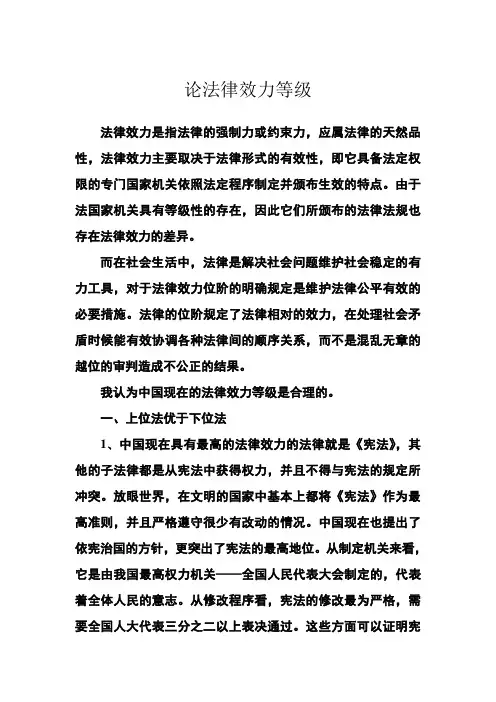 论法律效力等级

法律效力是指法律的强制力或约束力，应属法律的天然品性，法律效力主要取决于法律形式的有效性，即它具备法定权限的专门国家机关依照法定程序制定并颁布生效的特点。由于法国家机关具有等级性的存在，因此它们所颁布的法律法规也存在法律效力的差异。

而在社会生活中，法律是解决社会问题维护社会稳定的有力工具，对于法律效力位阶的明确规定是维护法律公平有效的必要措施。法律的位阶规定了法律相对的效力，在处理社会矛盾时候能有效协调各种法律间的顺序关系，而不是混乱无章的越位的审判造成不公正的结果。

我认为中国现在的法律效力等级是合理的。

一、上位法优于下位法

1、中国现在具有最高的法律效力的法律就是《宪法》，其他的子法律都是从宪法中获得权力，并且不得与宪法的规定所冲突。放眼世界，在文明的国家中基本上都将《宪法》作为最高准则，并且严格遵守很少有改动的情况。中国现在也提出了依宪治国的方针，更突出了宪法的最高地位。从制定机关来看，它是由我国最高权力机关——全国人民代表大会制定的，代表着全体人民的意志。从修改程序看，宪法的修改最为严格，需要全国人大代表三分之二以上表决通过。这些方面可以证明宪